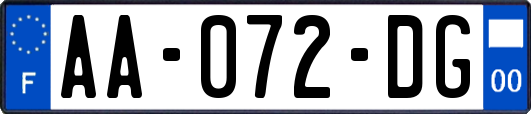 F

AA-072-DG

00